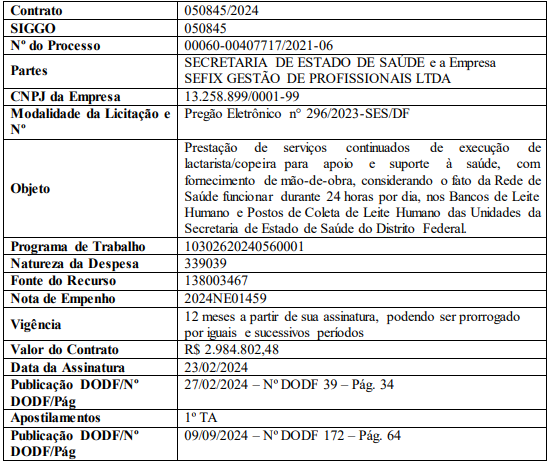 | Contrato | 050845/2024 |
|---|---|
| SIGGO | 050845 |
| Nº do Processo | 00060-00407717/2021-06 |
| Partes | SECRETARIA DE ESTADO DE SAÚDE e a Empresa SEFIX GESTÃO DE PROFISSIONAIS LTDA |
| CNPJ da Empresa | 13.258.899/0001-99 |
| Modalidade da Licitação e Nº | Pregão Eletrônico nº 296/2023-SES/DF |
| Objeto | Prestação de serviços continuados de execução de lactarista/copeira para apoio e suporte à saúde, com fornecimento de mão-de-obra, considerando o fato da Rede de Saúde funcionar durante 24 horas por dia, nos Bancos de Leite Humano e Postos de Coleta de Leite Humano das Unidades da Secretaria de Estado de Saúde do Distrito Federal. |
| Programa de Trabalho | 10302620240560001 |
| Natureza da Despesa | 339039 |
| Fonte do Recurso | 138003467 |
| Nota de Empenho | 2024NE01459 |
| Vigência | 12 meses a partir de sua assinatura, podendo ser prorrogado por iguais e sucessivos períodos |
| Valor do Contrato | R$ 2.984.802,48 |
| Data da Assinatura | 23/02/2024 |
| Publicação DODF/Nº DODF/Pág | 27/02/2024 – Nº DODF 39 – Pág. 34 |
| Apostilamentos | 1º TA |
| Publicação DODF/Nº DODF/Pág | 09/09/2024 – Nº DODF 172 – Pág. 64 |